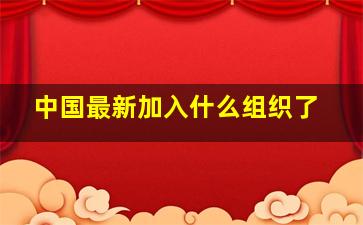 中国最新加入什么组织了